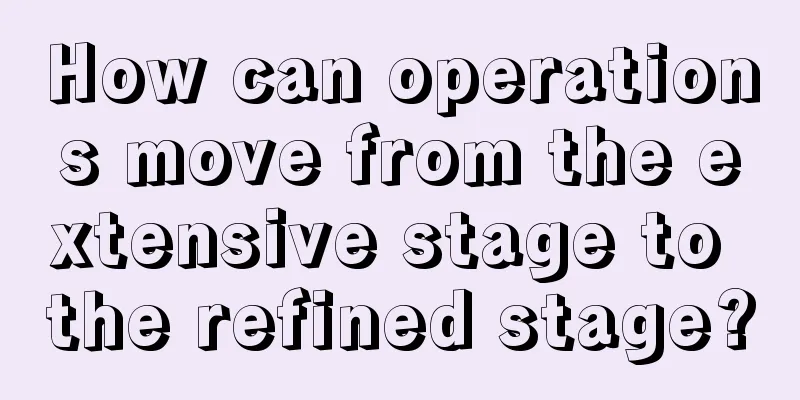 How can operations move from the extensive stage to the refined stage?